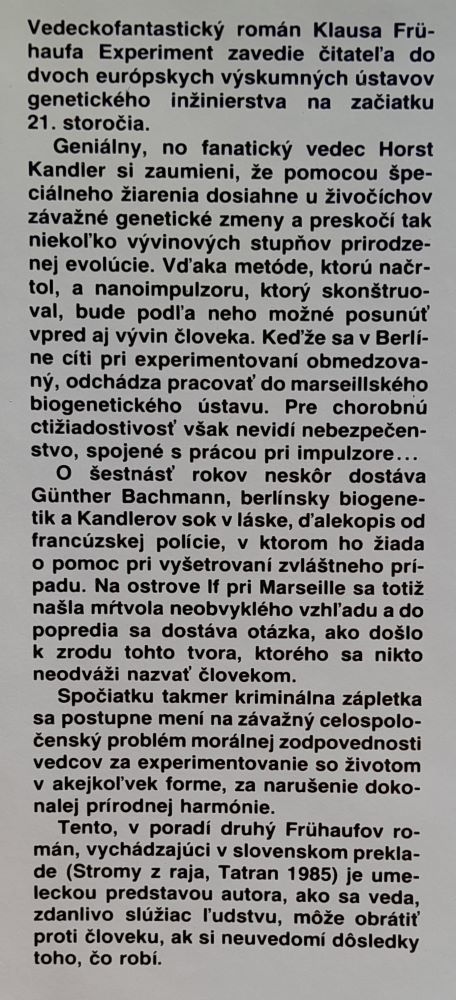 Vedeckofantastický román Klausa Frühaufa Experiment zavedie čitateľa do dvoch európskych výskumných ústavov genetického inžinierstva na začiatku 21. storočia.

Geniálny, no fanatický vedec Horst Kandler si zaumieni, že pomocou špeciálneho žiarenia dosiahne u živočíchov závažné genetické zmeny a preskočí tak niekoľko vývinových stupňov prirodzenej evolúcie. Vďaka metóde, ktorú načrtol, a nanoimpulzoru, ktorý skonštruoval, bude podľa neho možné posunúť vpred aj vývin človeka. Keďže sa v Berlíne cíti pri experimentovaní obmedzovaný, odchádza pracovať do marseillského biogenetického ústavu. Pre chorobnú ctižiadostivosť však nevidí nebezpečenstvo, spojené s prácou pri impulzore...

O šestnásť rokov neskôr dostáva Günther Bachmann, berlínsky biogenetik a Kandlerov sok v láske, ďalekopis od francúzskej polície, v ktorom ho žiada o pomoc pri vyšetrovaní zvláštneho prípadu. Na ostrove If pri Marseille sa totiž našla mŕtvola neobvyklého vzhľadu a do popredia sa dostáva otázka, ako došlo k zrodu tohto tvora, ktorého sa nikto neodváži nazvať človekom.

Spočiatku takmer kriminálna zápletka sa postupne mení na závažný celospoločenský problém morálnej zodpovednosti vedcov za experimentovanie so životom v akejkoľvek forme, za narušenie dokonalej prírodnej harmónie.

Tento, v poradí druhý Frühaufov román, vychádzajúci v slovenskom preklade (Stromy z raja, Tatran 1985) je umeleckou predstavou autora, ako sa veda, zdanlivo slúžiac ľudstvu, môže obrátiť proti človeku, ak si neuvedomí dôsledky toho, čo robí.